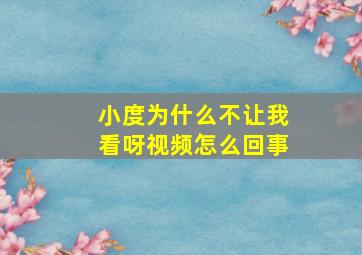 小度为什么不让我看呀视频怎么回事